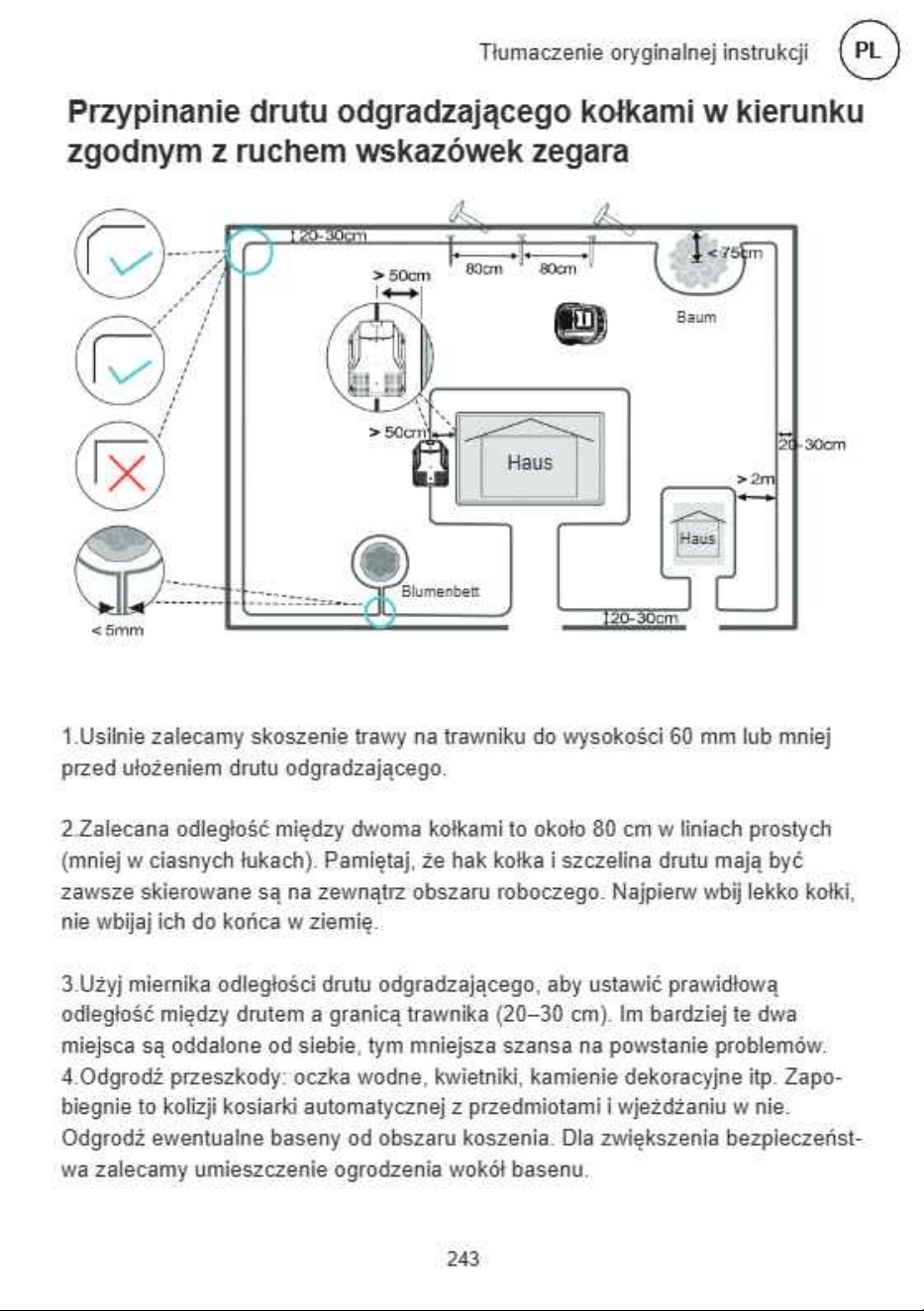 Tłumaczenie oryginalnej instrukcji PL

Przypinanie drutu odgradzającego kołkami w kierunku zgodnym z ruchem wskazówek zegara

20-30cm
> 50cm
80cm
80cm
< 75cm
Baum
> 50cm
Haus
20-30cm
> 2m
Haus
Blumenbett
< 5mm
20-30cm

1.Usilnie zalecamy skoszenie trawy na trawniku do wysokości 60 mm lub mniej przed ułożeniem drutu odgradzającego.

2.Zalecana odległość między dwoma kołkami to około 80 cm w liniach prostych (mniej w ciasnych łukach). Pamiętaj, że hak kołka i szczelina drutu mają być zawsze skierowane są na zewnątrz obszaru roboczego. Najpierw wbij lekko kołki, nie wbijaj ich do końca w ziemię.

3.Użyj miernika odległości drutu odgradzającego, aby ustawić prawidłową odległość między drutem a granicą trawnika (20–30 cm). Im bardziej te dwa miejsca są oddalone od siebie, tym mniejsza szansa na powstanie problemów.
4.Odgrodź przeszkody: oczka wodne, kwietniki, kamienie dekoracyjne itp. Zapobiegnie to kolizji kosiarki automatycznej z przedmiotami i wjeżdżaniu w nie. Odgrodź ewentualne baseny od obszaru koszenia. Dla zwiększenia bezpieczeństwa zalecamy umieszczenie ogrodzenia wokół basenu.

243